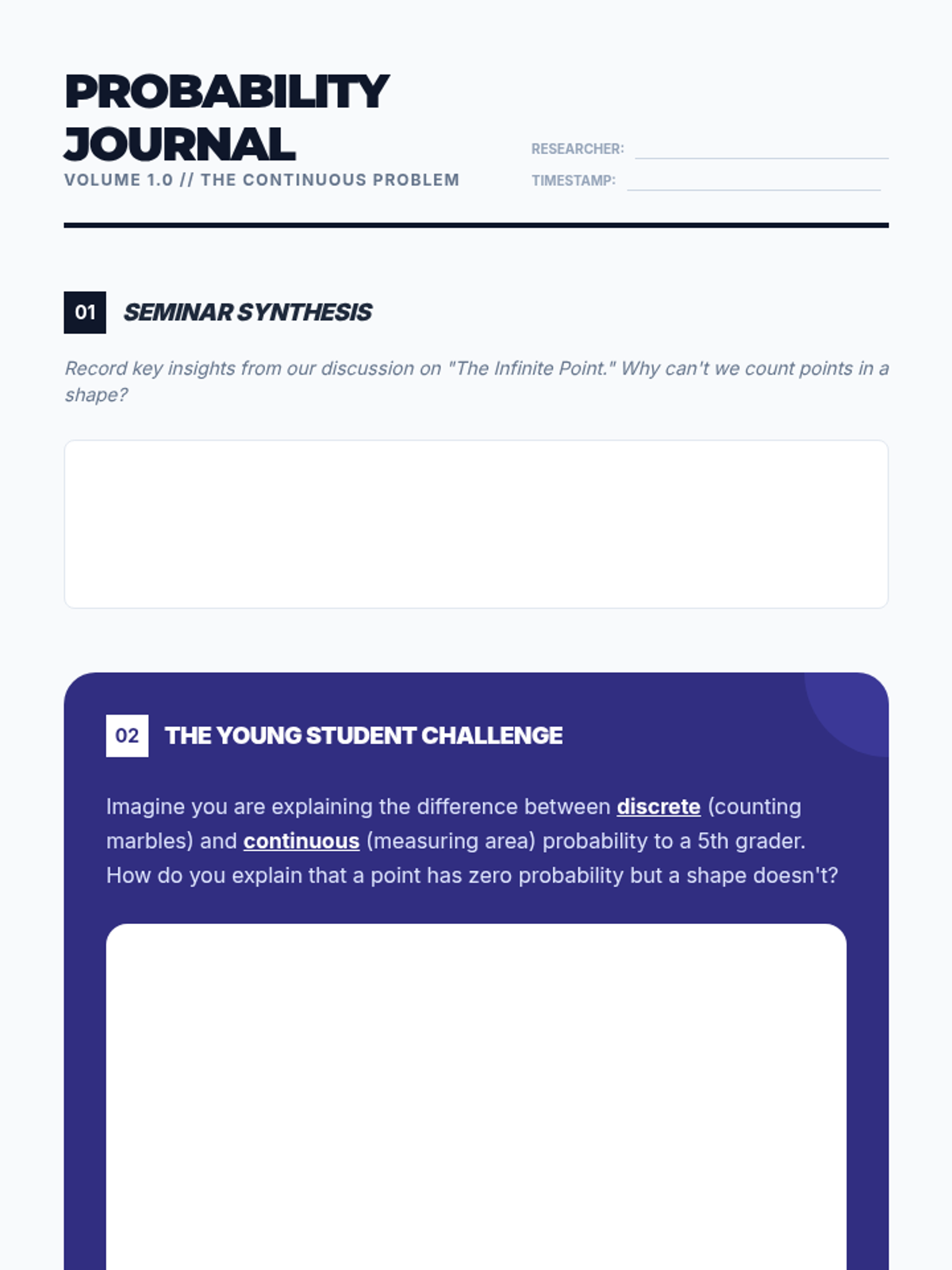 PROBABILITY JOURNAL
VOLUME 1.0 // THE CONTINUOUS PROBLEM

RESEARCHER:
TIMESTAMP:

01 SEMINAR SYNTHESIS

Record key insights from our discussion on "The Infinite Point." Why can't we count points in a shape?

02 THE YOUNG STUDENT CHALLENGE

Imagine you are explaining the difference between discrete (counting marbles) and continuous (measuring area) probability to a 5th grader. How do you explain that a point has zero probability but a shape doesn't?